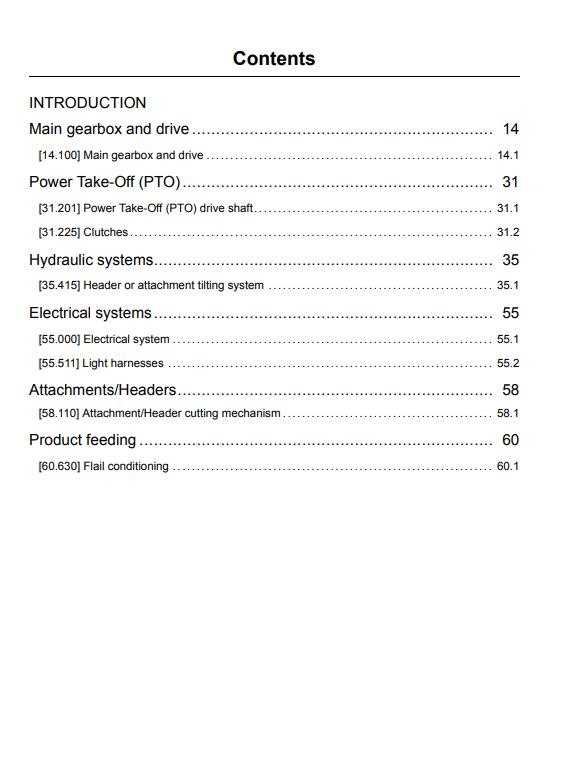 Contents

INTRODUCTION

Main gearbox and drive .............................................................. 14

[14.100] Main gearbox and drive .............................................................. 14.1

Power Take-Off (PTO) .............................................................. 31

[31.201] Power Take-Off (PTO) drive shaft .............................................................. 31.1

[31.225] Clutches .............................................................. 31.2

Hydraulic systems .............................................................. 35

[35.415] Header or attachment tilting system .............................................................. 35.1

Electrical systems .............................................................. 55

[55.000] Electrical system .............................................................. 55.1

[55.511] Light harnesses .............................................................. 55.2

Attachments/Headers .............................................................. 58

[58.110] Attachment/Header cutting mechanism .............................................................. 58.1

Product feeding .............................................................. 60

[60.630] Flail conditioning .............................................................. 60.1